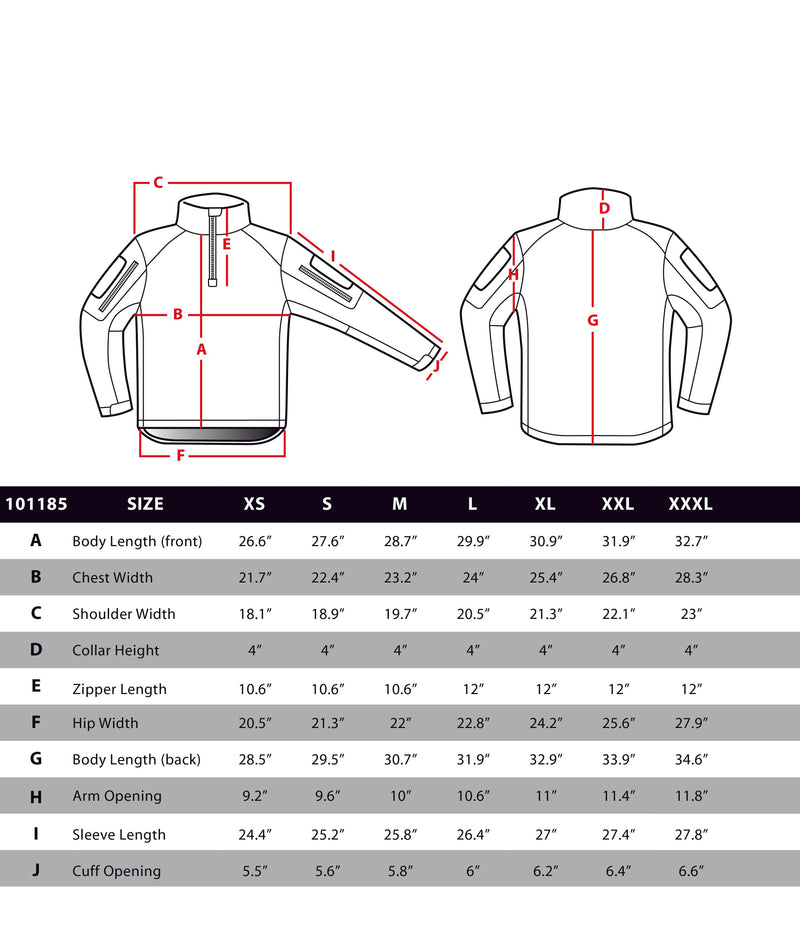 C
E
I
B
A
J
F
D
H
G

| 101185 | SIZE | XS | S | M | L | XL | XXL | XXXL |
|---|---|---|---|---|---|---|---|---|
| A | Body Length (front) | 26.6″ | 27.6″ | 28.7″ | 29.9″ | 30.9″ | 31.9″ | 32.7″ |
| B | Chest Width | 21.7″ | 22.4″ | 23.2″ | 24″ | 25.4″ | 26.8″ | 28.3″ |
| C | Shoulder Width | 18.1″ | 18.9″ | 19.7″ | 20.5″ | 21.3″ | 22.1″ | 23″ |
| D | Collar Height | 4″ | 4″ | 4″ | 4″ | 4″ | 4″ | 4″ |
| E | Zipper Length | 10.6″ | 10.6″ | 10.6″ | 12″ | 12″ | 12″ | 12″ |
| F | Hip Width | 20.5″ | 21.3″ | 22″ | 22.8″ | 24.2″ | 25.6″ | 27.9″ |
| G | Body Length (back) | 28.5″ | 29.5″ | 30.7″ | 31.9″ | 32.9″ | 33.9″ | 34.6″ |
| H | Arm Opening | 9.2″ | 9.6″ | 10″ | 10.6″ | 11″ | 11.4″ | 11.8″ |
| I | Sleeve Length | 24.4″ | 25.2″ | 25.8″ | 26.4″ | 27″ | 27.4″ | 27.8″ |
| J | Cuff Opening | 5.5″ | 5.6″ | 5.8″ | 6″ | 6.2″ | 6.4″ | 6.6″ |